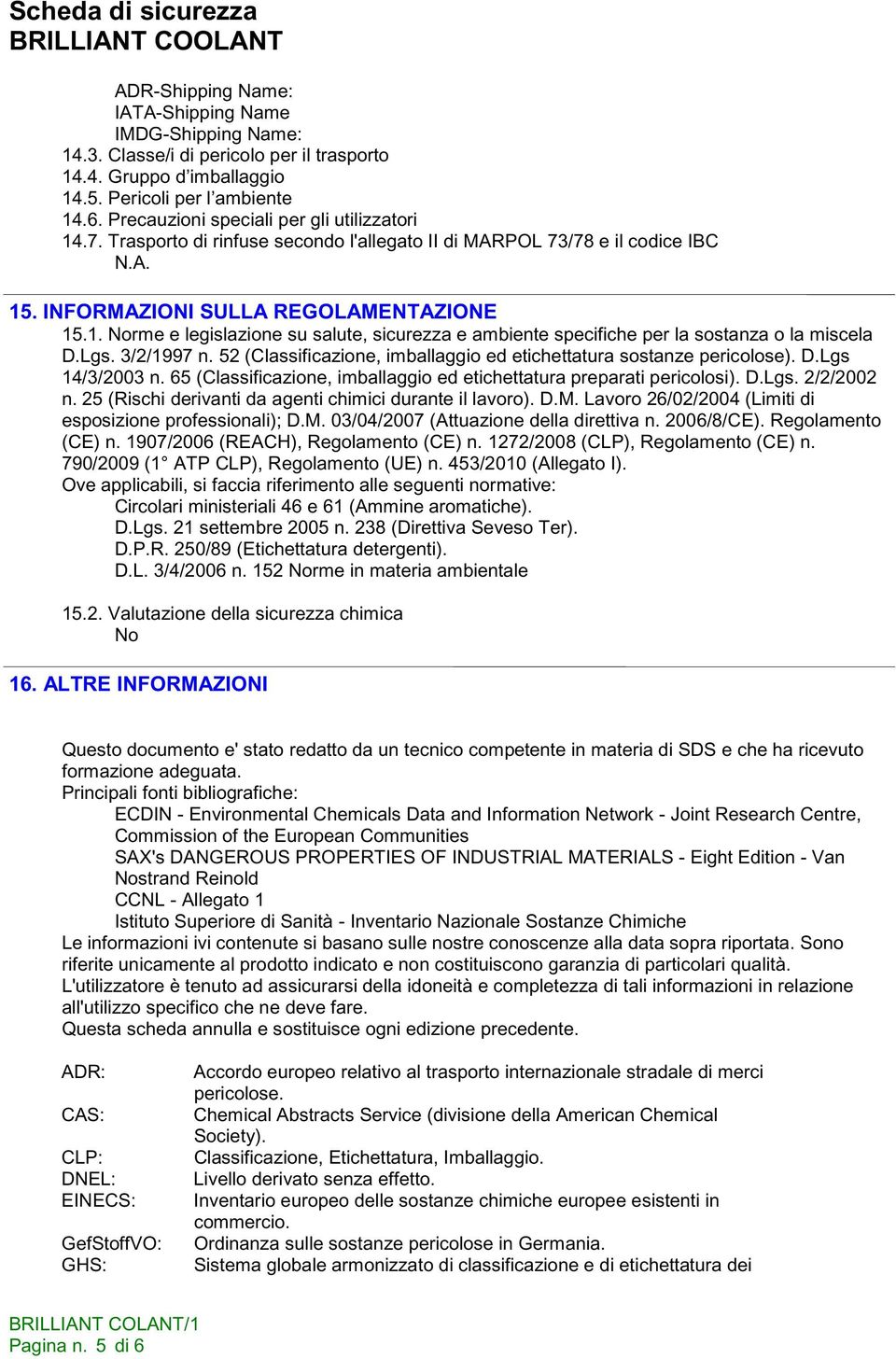 Scheda di sicurezza
BRILLIANT COOLANT

ADR-Shipping Name:
IATA-Shipping Name
IMDG-Shipping Name:
14.3. Classe/i di pericolo per il trasporto
14.4. Gruppo d'imballaggio
14.5. Pericoli per l'ambiente
14.6. Precauzioni speciali per gli utilizzatori
14.7. Trasporto di rinfuse secondo l'allegato II di MARPOL 73/78 e il codice IBC
N.A.

15. INFORMAZIONI SULLA REGOLAMENTAZIONE
15.1. Norme e legislazione su salute, sicurezza e ambiente specifiche per la sostanza o la miscela
D.Lgs. 3/2/1997 n. 52 (Classificazione, imballaggio ed etichettatura sostanze pericolose). D.Lgs 14/3/2003 n. 65 (Classificazione, imballaggio ed etichettatura preparati pericolosi). D.Lgs. 2/2/2002 n. 25 (Rischi derivanti da agenti chimici durante il lavoro). D.M. Lavoro 26/02/2004 (Limiti di esposizione professionali); D.M. 03/04/2007 (Attuazione della direttiva n. 2006/8/CE). Regolamento (CE) n. 1907/2006 (REACH), Regolamento (CE) n. 1272/2008 (CLP), Regolamento (CE) n. 790/2009 (1° ATP CLP), Regolamento (UE) n. 453/2010 (Allegato I).
Ove applicabili, si faccia riferimento alle seguenti normative:
Circolari ministeriali 46 e 61 (Ammine aromatiche).
D.Lgs. 21 settembre 2005 n. 238 (Direttiva Seveso Ter).
D.P.R. 250/89 (Etichettatura detergenti).
D.L. 3/4/2006 n. 152 Norme in materia ambientale

15.2. Valutazione della sicurezza chimica
No

16. ALTRE INFORMAZIONI

Questo documento e' stato redatto da un tecnico competente in materia di SDS e che ha ricevuto formazione adeguata.
Principali fonti bibliografiche:
ECDIN - Environmental Chemicals Data and Information Network - Joint Research Centre, Commission of the European Communities
SAX's DANGEROUS PROPERTIES OF INDUSTRIAL MATERIALS - Eight Edition - Van Nostrand Reinold
CCNL - Allegato 1
Istituto Superiore di Sanità - Inventario Nazionale Sostanze Chimiche
Le informazioni ivi contenute si basano sulle nostre conoscenze alla data sopra riportata. Sono riferite unicamente al prodotto indicato e non costituiscono garanzia di particolari qualità.
L'utilizzatore è tenuto ad assicurarsi della idoneità e completezza di tali informazioni in relazione all'utilizzo specifico che ne deve fare.
Questa scheda annulla e sostituisce ogni edizione precedente.

ADR: Accordo europeo relativo al trasporto internazionale stradale di merci pericolose.
CAS: Chemical Abstracts Service (divisione della American Chemical Society).
CLP: Classificazione, Etichettatura, Imballaggio.
DNEL: Livello derivato senza effetto.
EINECS: Inventario europeo delle sostanze chimiche europee esistenti in commercio.
GefStoffVO: Ordinanza sulle sostanze pericolose in Germania.
GHS: Sistema globale armonizzato di classificazione e di etichettatura dei

BRILLIANT COLANT/1
Pagina n. 5 di 6